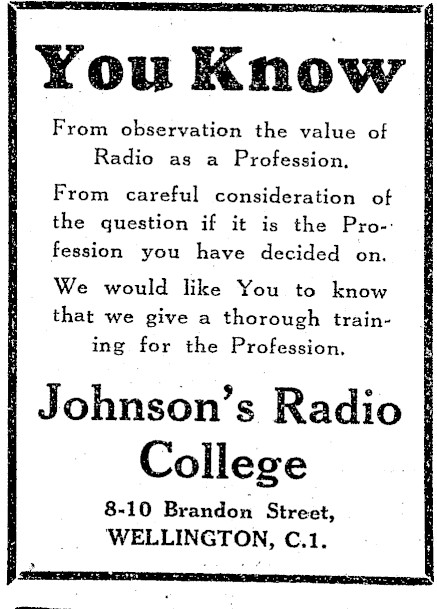 You Know

From observation the value of Radio as a Profession.

From careful consideration of the question if it is the Profession you have decided on.

We would like You to know that we give a thorough training for the Profession.

Johnson's Radio College

8-10 Brandon Street,
WELLINGTON, C.1.